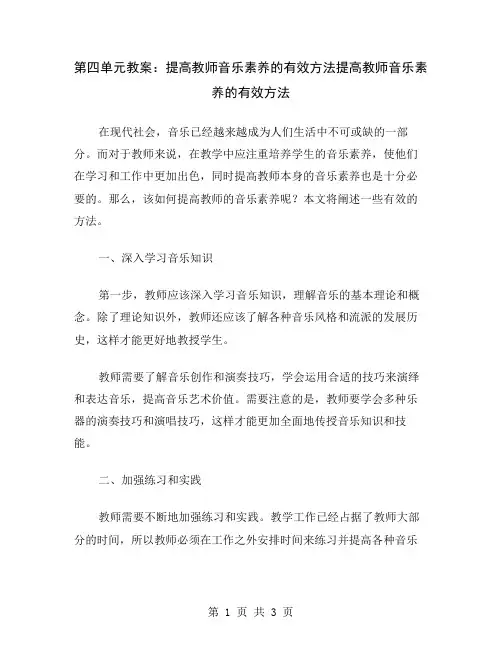 第四单元教案：提高教师音乐素养的有效方法提高教师音乐素养的有效方法

在现代社会，音乐已经越来越成为人们生活中不可或缺的一部分。而对于教师来说，在教学中应注重培养学生的音乐素养，使他们在学习和工作中更加出色，同时提高教师本身的音乐素养也是十分必要的。那么，该如何提高教师的音乐素养呢？本文将阐述一些有效的方法。

一、深入学习音乐知识

第一步，教师应该深入学习音乐知识，理解音乐的基本理论和概念。除了理论知识外，教师还应该了解各种音乐风格和流派的发展历史，这样才能更好地教授学生。

教师需要了解音乐创作和演奏技巧，学会运用合适的技巧来演绎和表达音乐，提高音乐艺术价值。需要注意的是，教师要学会多种乐器的演奏技巧和演唱技巧，这样才能更加全面地传授音乐知识和技能。

二、加强练习和实践

教师需要不断地加强练习和实践。教学工作已经占据了教师大部分的时间，所以教师必须在工作之外安排时间来练习并提高各种音乐

第 1 页 共 3 页